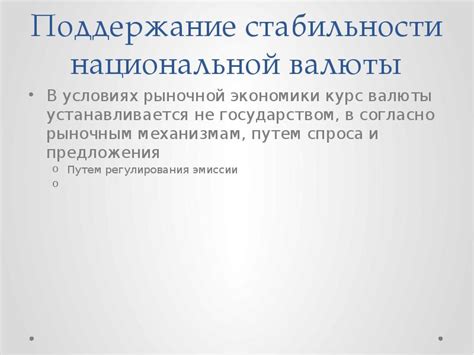 Поддержание стабильности национальной валюты

• В условиях рыночной экономики курс валюты устанавливается не государством, в согласно рыночным механизмам, путем спроса и предложения
  o Путем регулирования эмиссии
  o